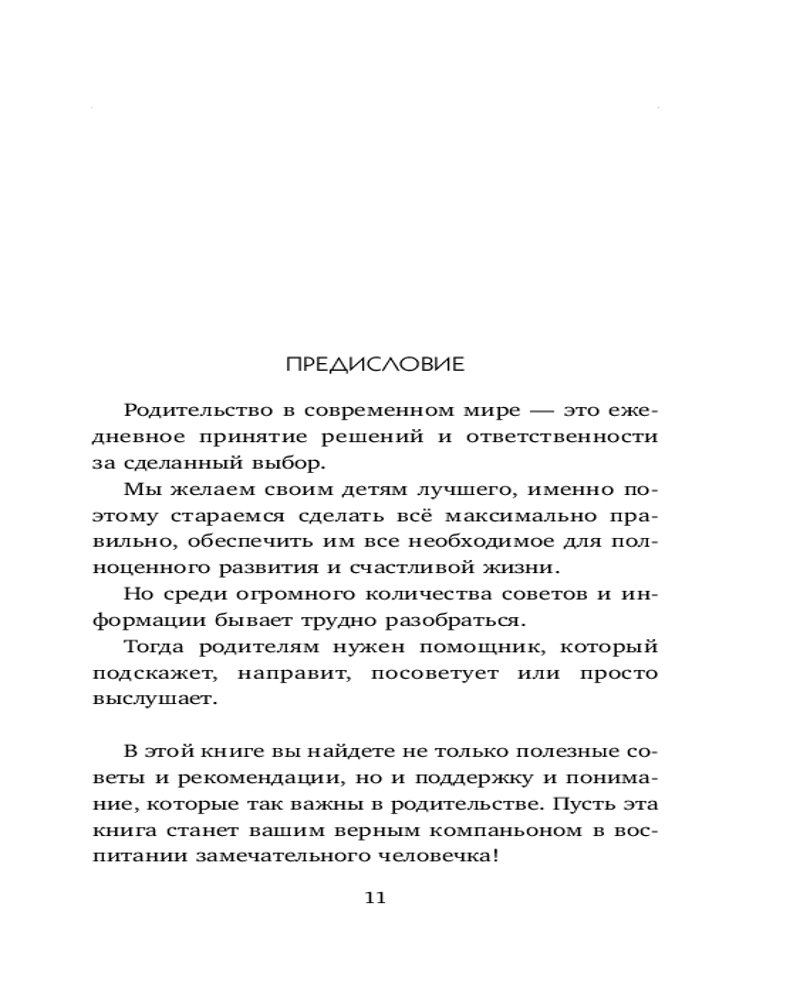 ПРЕДИСЛОВИЕ

Родительство в современном мире — это ежедневное принятие решений и ответственности за сделанный выбор.

Мы желаем своим детям лучшего, именно поэтому стараемся сделать всё максимально правильно, обеспечить им все необходимое для полноценного развития и счастливой жизни.

Но среди огромного количества советов и информации бывает трудно разобраться.

Тогда родителям нужен помощник, который подскажет, направит, посоветует или просто выслушает.

В этой книге вы найдете не только полезные советы и рекомендации, но и поддержку и понимание, которые так важны в родительстве. Пусть эта книга станет вашим верным компаньоном в воспитании замечательного человечка!

11